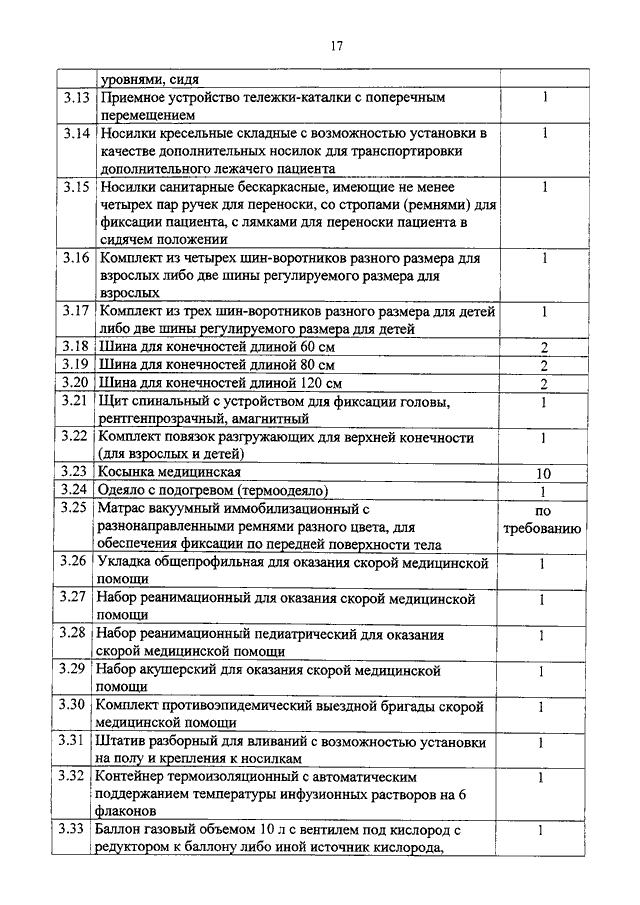 17

| | | |
|---|---|---|
| | уровнями, сидя | |
| 3.13 | Приемное устройство тележки-каталки с поперечным перемещением | 1 |
| 3.14 | Носилки кресельные складные с возможностью установки в качестве дополнительных носилок для транспортировки дополнительного лежачего пациента | 1 |
| 3.15 | Носилки санитарные бескаркасные, имеющие не менее четырех пар ручек для переноски, со стропами (ремнями) для фиксации пациента, с лямками для переноски пациента в сидячем положении | 1 |
| 3.16 | Комплект из четырех шин-воротников разного размера для взрослых либо две шины регулируемого размера для взрослых | 1 |
| 3.17 | Комплект из трех шин-воротников разного размера для детей либо две шины регулируемого размера для детей | 1 |
| 3.18 | Шина для конечностей длиной 60 см | 2 |
| 3.19 | Шина для конечностей длиной 80 см | 2 |
| 3.20 | Шина для конечностей длиной 120 см | 2 |
| 3.21 | Щит спинальный с устройством для фиксации головы, рентгенпрозрачный, амагнитный | 1 |
| 3.22 | Комплект повязок разгружающих для верхней конечности (для взрослых и детей) | 1 |
| 3.23 | Косынка медицинская | 10 |
| 3.24 | Одеяло с подогревом (термоодеяло) | 1 |
| 3.25 | Матрас вакуумный иммобилизационный с разнонаправленными ремнями разного цвета, для обеспечения фиксации по передней поверхности тела | по требованию |
| 3.26 | Укладка общепрофильная для оказания скорой медицинской помощи | 1 |
| 3.27 | Набор реанимационный для оказания скорой медицинской помощи | 1 |
| 3.28 | Набор реанимационный педиатрический для оказания скорой медицинской помощи | 1 |
| 3.29 | Набор акушерский для оказания скорой медицинской помощи | 1 |
| 3.30 | Комплект противоэпидемический выездной бригады скорой медицинской помощи | 1 |
| 3.31 | Штатив разборный для вливаний с возможностью установки на полу и крепления к носилкам | 1 |
| 3.32 | Контейнер термоизоляционный с автоматическим поддержанием температуры инфузионных растворов на 6 флаконов | 1 |
| 3.33 | Баллон газовый объемом 10 л с вентилем под кислород с редуктором к баллону либо иной источник кислорода, | 1 |